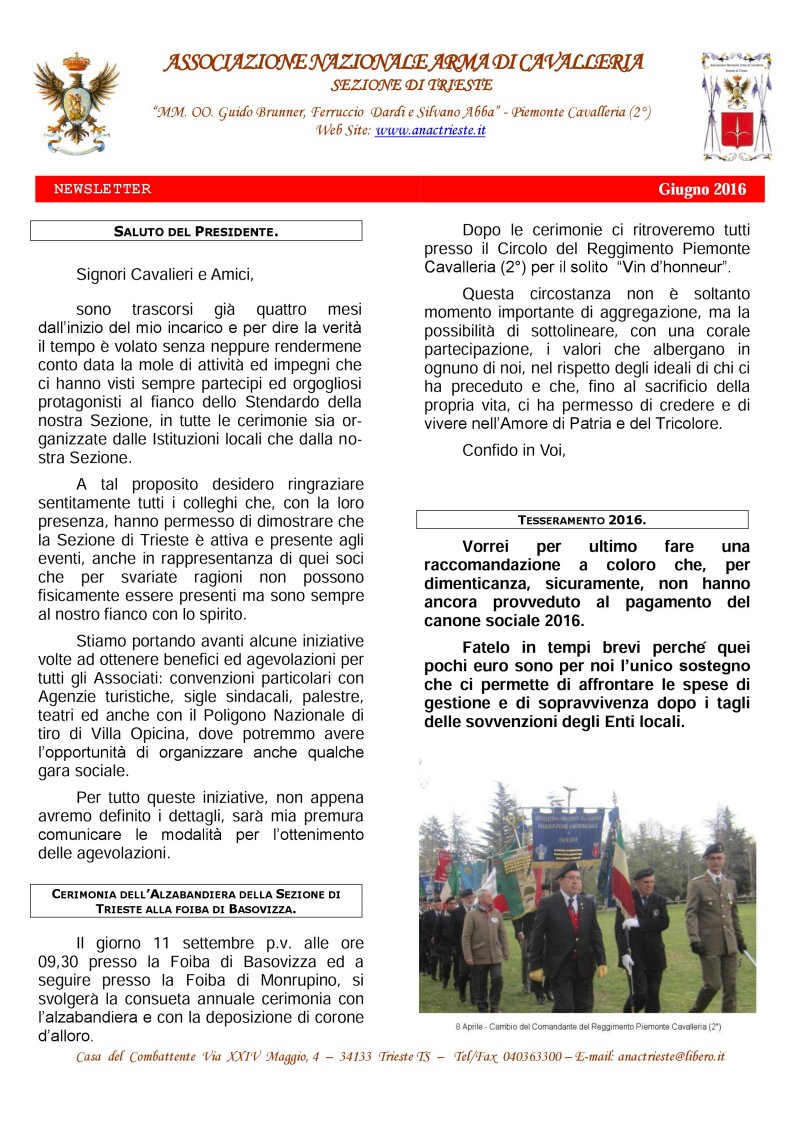 ASSOCIAZIONE NAZIONALE ARMA DI CAVALLERIA
SEZIONE DI TRIESTE
"MM. OO. Guido Brunner, Ferruccio Dardi e Silvano Abba" - Piemonte Cavalleria (2°)
Web Site: www.anactrieste.it

NEWSLETTER
Giugno 2016

SALUTO DEL PRESIDENTE.

Signori Cavalieri e Amici,

sono trascorsi già quattro mesi dall'inizio del mio incarico e per dire la verità il tempo è volato senza neppure rendermene conto data la mole di attività ed impegni che ci hanno visti sempre partecipi ed orgogliosi protagonisti al fianco dello Stendardo della nostra Sezione, in tutte le cerimonie sia organizzate dalle Istituzioni locali che dalla nostra Sezione.

A tal proposito desidero ringraziare sentitamente tutti i colleghi che, con la loro presenza, hanno permesso di dimostrare che la Sezione di Trieste è attiva e presente agli eventi, anche in rappresentanza di quei soci che per svariate ragioni non possono fisicamente essere presenti ma sono sempre al nostro fianco con lo spirito.

Stiamo portando avanti alcune iniziative volte ad ottenere benefici ed agevolazioni per tutti gli Associati: convenzioni particolari con Agenzie turistiche, sigle sindacali, palestre, teatri ed anche con il Poligono Nazionale di tiro di Villa Opicina, dove potremmo avere l'opportunità di organizzare anche qualche gara sociale.

Per tutto queste iniziative, non appena avremo definito i dettagli, sarà mia premura comunicare le modalità per l'ottenimento delle agevolazioni.

CERIMONIA DELL'ALZABANDIERA DELLA SEZIONE DI TRIESTE ALLA FOIBA DI BASOVIZZA.

Il giorno 11 settembre p.v. alle ore 09,30 presso la Foiba di Basovizza ed a seguire presso la Foiba di Monrupino, si svolgerà la consueta annuale cerimonia con l'alzabandiera e con la deposizione di corone d'alloro.

Dopo le cerimonie ci ritroveremo tutti presso il Circolo del Reggimento Piemonte Cavalleria (2°) per il solito "Vin d'honneur".

Questa circostanza non è soltanto momento importante di aggregazione, ma la possibilità di sottolineare, con una corale partecipazione, i valori che albergano in ognuno di noi, nel rispetto degli ideali di chi ci ha preceduto e che, fino al sacrificio della propria vita, ci ha permesso di credere e di vivere nell'Amore di Patria e del Tricolore.

Confido in Voi,

TESSERAMENTO 2016.

Vorrei per ultimo fare una raccomandazione a coloro che, per dimenticanza, sicuramente, non hanno ancora provveduto al pagamento del canone sociale 2016.

Fatelo in tempi brevi perché quei pochi euro sono per noi l'unico sostegno che ci permette di affrontare le spese di gestione e di sopravvivenza dopo i tagli delle sovvenzioni degli Enti locali.

8 Aprile - Cambio del Comandante del Reggimento Piemonte Cavalleria (2°)

Casa del Combattente Via XXIV Maggio, 4 – 34133 Trieste TS – Tel/Fax 040363300 – E-mail: anactrieste@libero.it